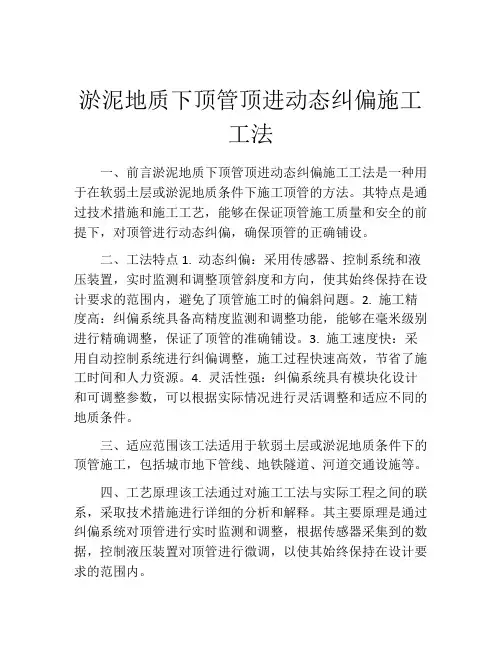 淤泥地质下顶管顶进动态纠偏施工工法

一、前言淤泥地质下顶管顶进动态纠偏施工工法是一种用于在软弱土层或淤泥地质条件下施工顶管的方法。其特点是通过技术措施和施工工艺，能够在保证顶管施工质量和安全的前提下，对顶管进行动态纠偏，确保顶管的正确铺设。

二、工法特点 1. 动态纠偏：采用传感器、控制系统和液压装置，实时监测和调整顶管斜度和方向，使其始终保持在设计要求的范围内，避免了顶管施工时的偏斜问题。2. 施工精度高：纠偏系统具备高精度监测和调整功能，能够在毫米级别进行精确调整，保证了顶管的准确铺设。3. 施工速度快：采用自动控制系统进行纠偏调整，施工过程快速高效，节省了施工时间和人力资源。4. 灵活性强：纠偏系统具有模块化设计和可调整参数，可以根据实际情况进行灵活调整和适应不同的地质条件。

三、适应范围该工法适用于软弱土层或淤泥地质条件下的顶管施工，包括城市地下管线、地铁隧道、河道交通设施等。

四、工艺原理该工法通过对施工工法与实际工程之间的联系，采取技术措施进行详细的分析和解释。其主要原理是通过纠偏系统对顶管进行实时监测和调整，根据传感器采集到的数据，控制液压装置对顶管进行微调，以使其始终保持在设计要求的范围内。